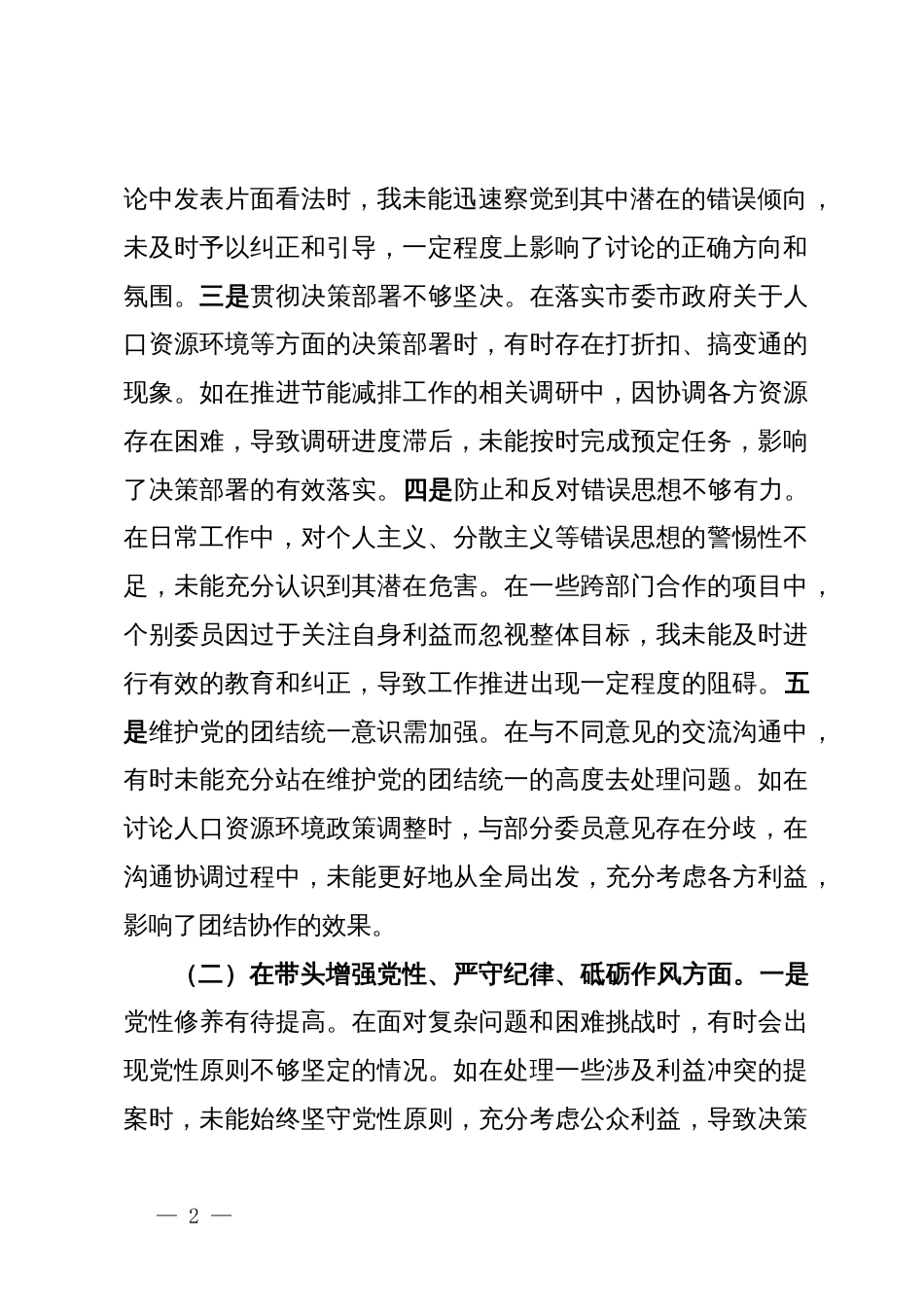 论中发表片面看法时，我未能迅速察觉到其中潜在的错误倾向，未及时予以纠正和引导，一定程度上影响了讨论的正确方向和氛围。三是贯彻决策部署不够坚决。在落实市委市政府关于人口资源环境等方面的决策部署时，有时存在打折扣、搞变通的现象。如在推进节能减排工作的相关调研中，因协调各方资源存在困难，导致调研进度滞后，未能按时完成预定任务，影响了决策部署的有效落实。四是防止和反对错误思想不够有力。在日常工作中，对个人主义、分散主义等错误思想的警惕性不足，未能充分认识到其潜在危害。在一些跨部门合作的项目中，个别委员因过于关注自身利益而忽视整体目标，我未能及时进行有效的教育和纠正，导致工作推进出现一定程度的阻碍。五是维护党的团结统一意识需加强。在与不同意见的交流沟通中，有时未能充分站在维护党的团结统一的高度去处理问题。如在讨论人口资源环境政策调整时，与部分委员意见存在分歧，在沟通协调过程中，未能更好地从全局出发，充分考虑各方利益，影响了团结协作的效果。

（二）在带头增强党性、严守纪律、砥砺作风方面。一是党性修养有待提高。在面对复杂问题和困难挑战时，有时会出现党性原则不够坚定的情况。如在处理一些涉及利益冲突的提案时，未能始终坚守党性原则，充分考虑公众利益，导致决策

— 2 —